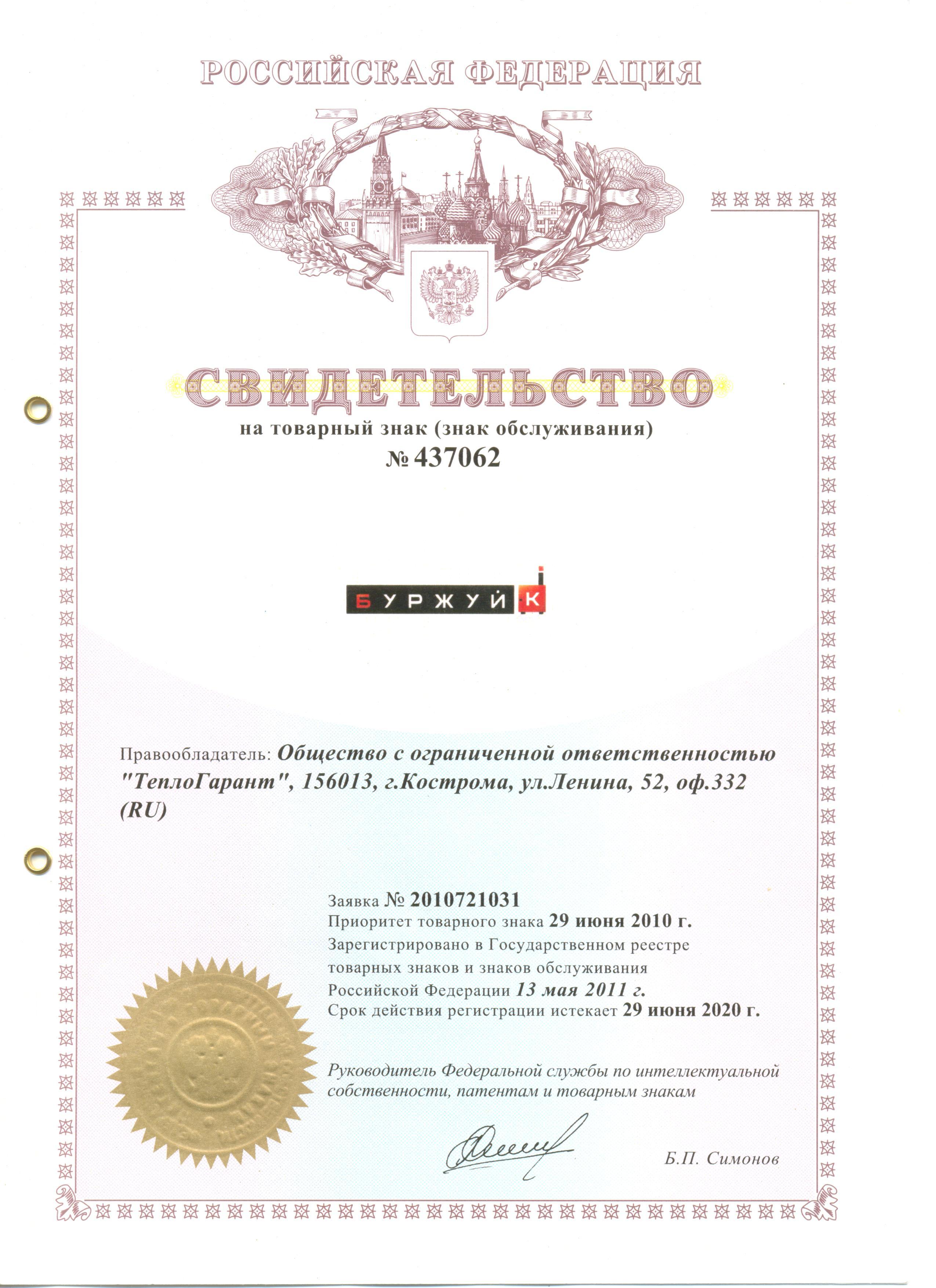 РОССИЙСКАЯ ФЕДЕРАЦИЯ

СВИДЕТЕЛЬСТВО
на товарный знак (знак обслуживания)
№ 437062

БУРЖУЙ К

Правообладатель: Общество с ограниченной ответственностью "ТеплоГарант", 156013, г.Кострома, ул.Ленина, 52, оф.332 (RU)

Заявка № 2010721031
Приоритет товарного знака 29 июня 2010 г.
Зарегистрировано в Государственном реестре товарных знаков и знаков обслуживания Российской Федерации 13 мая 2011 г.
Срок действия регистрации истекает 29 июня 2020 г.

Руководитель Федеральной службы по интеллектуальной собственности, патентам и товарным знакам

Б.П. Симонов